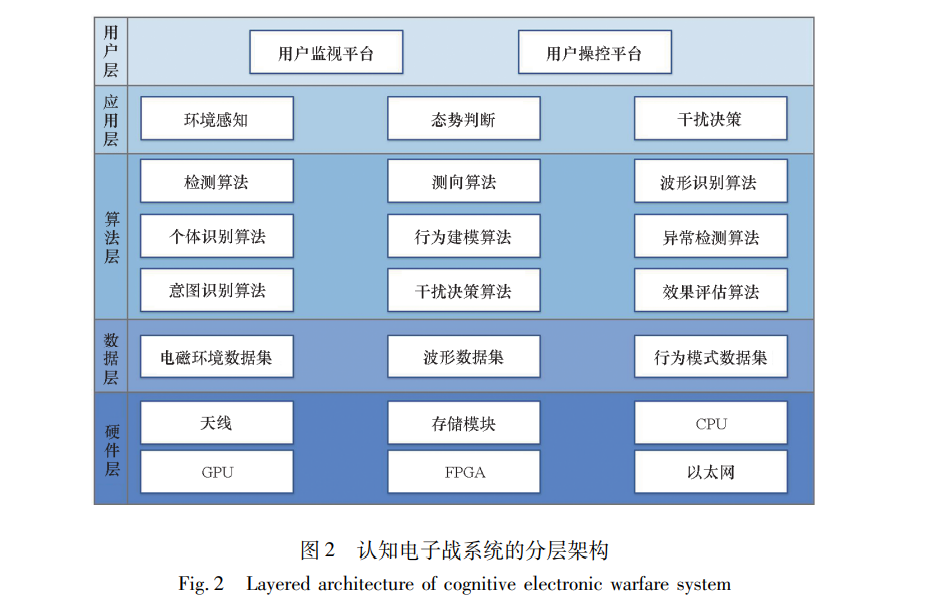 用户层

用户监视平台

用户操控平台

应用层

环境感知

态势判断

干扰决策

算法层

检测算法

测向算法

波形识别算法

个体识别算法

行为建模算法

异常检测算法

意图识别算法

干扰决策算法

效果评估算法

数据层

电磁环境数据集

波形数据集

行为模式数据集

硬件层

天线

存储模块

CPU

GPU

FPGA

以太网

图 2　认知电子战系统的分层架构

Fig. 2　Layered architecture of cognitive electronic warfare system